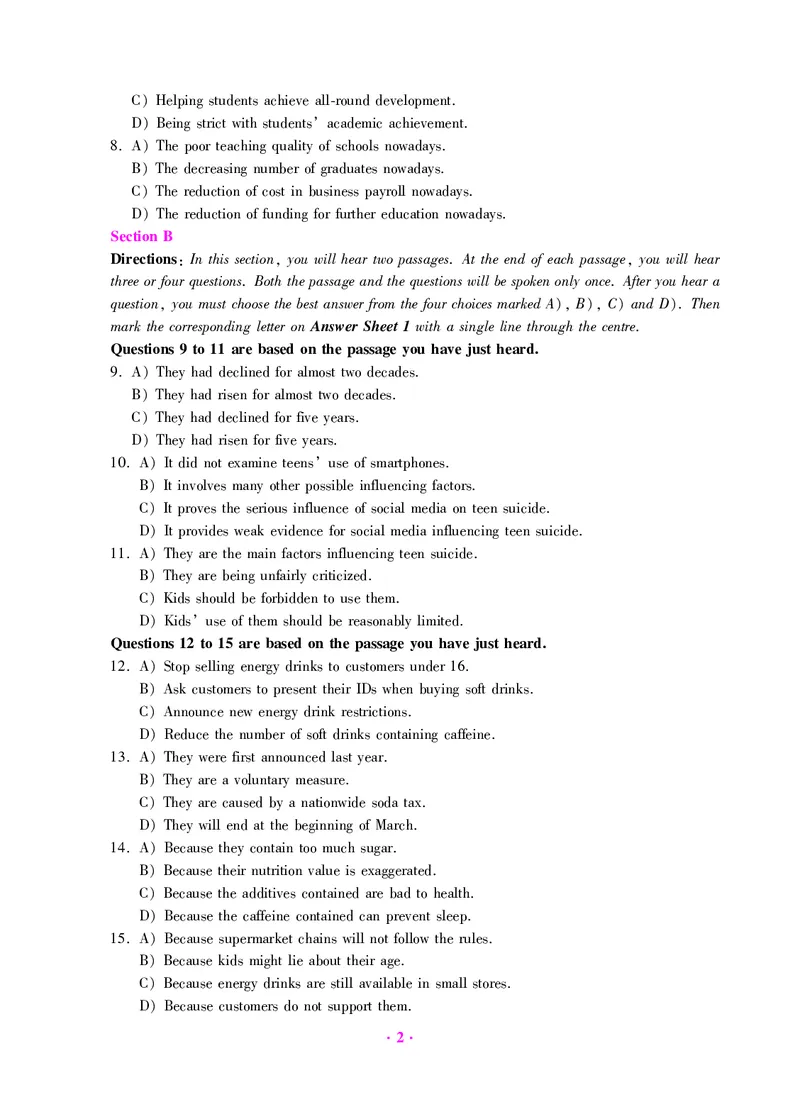 C) Helping students achieve all-round development.
D) Being strict with students' academic achievement.
8. A) The poor teaching quality of schools nowadays.
B) The decreasing number of graduates nowadays.
C) The reduction of cost in business payroll nowadays.
D) The reduction of funding for further education nowadays.

Section B

Directions: In this section, you will hear two passages. At the end of each passage, you will hear three or four questions. Both the passage and the questions will be spoken only once. After you hear a question, you must choose the best answer from the four choices marked A), B), C) and D). Then mark the corresponding letter on Answer Sheet 1 with a single line through the centre.

Questions 9 to 11 are based on the passage you have just heard.

9. A) They had declined for almost two decades.
B) They had risen for almost two decades.
C) They had declined for five years.
D) They had risen for five years.
10. A) It did not examine teens' use of smartphones.
B) It involves many other possible influencing factors.
C) It proves the serious influence of social media on teen suicide.
D) It provides weak evidence for social media influencing teen suicide.
11. A) They are the main factors influencing teen suicide.
B) They are being unfairly criticized.
C) Kids should be forbidden to use them.
D) Kids' use of them should be reasonably limited.

Questions 12 to 15 are based on the passage you have just heard.

12. A) Stop selling energy drinks to customers under 16.
B) Ask customers to present their IDs when buying soft drinks.
C) Announce new energy drink restrictions.
D) Reduce the number of soft drinks containing caffeine.
13. A) They were first announced last year.
B) They are a voluntary measure.
C) They are caused by a nationwide soda tax.
D) They will end at the beginning of March.
14. A) Because they contain too much sugar.
B) Because their nutrition value is exaggerated.
C) Because the additives contained are bad to health.
D) Because the caffeine contained can prevent sleep.
15. A) Because supermarket chains will not follow the rules.
B) Because kids might lie about their age.
C) Because energy drinks are still available in small stores.
D) Because customers do not support them.

· 2 ·